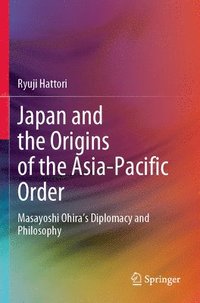 Ryuji Hattori

Japan and the Origins of the Asia-Pacific Order

Masayoshi Ohira's Diplomacy and Philosophy

Springer